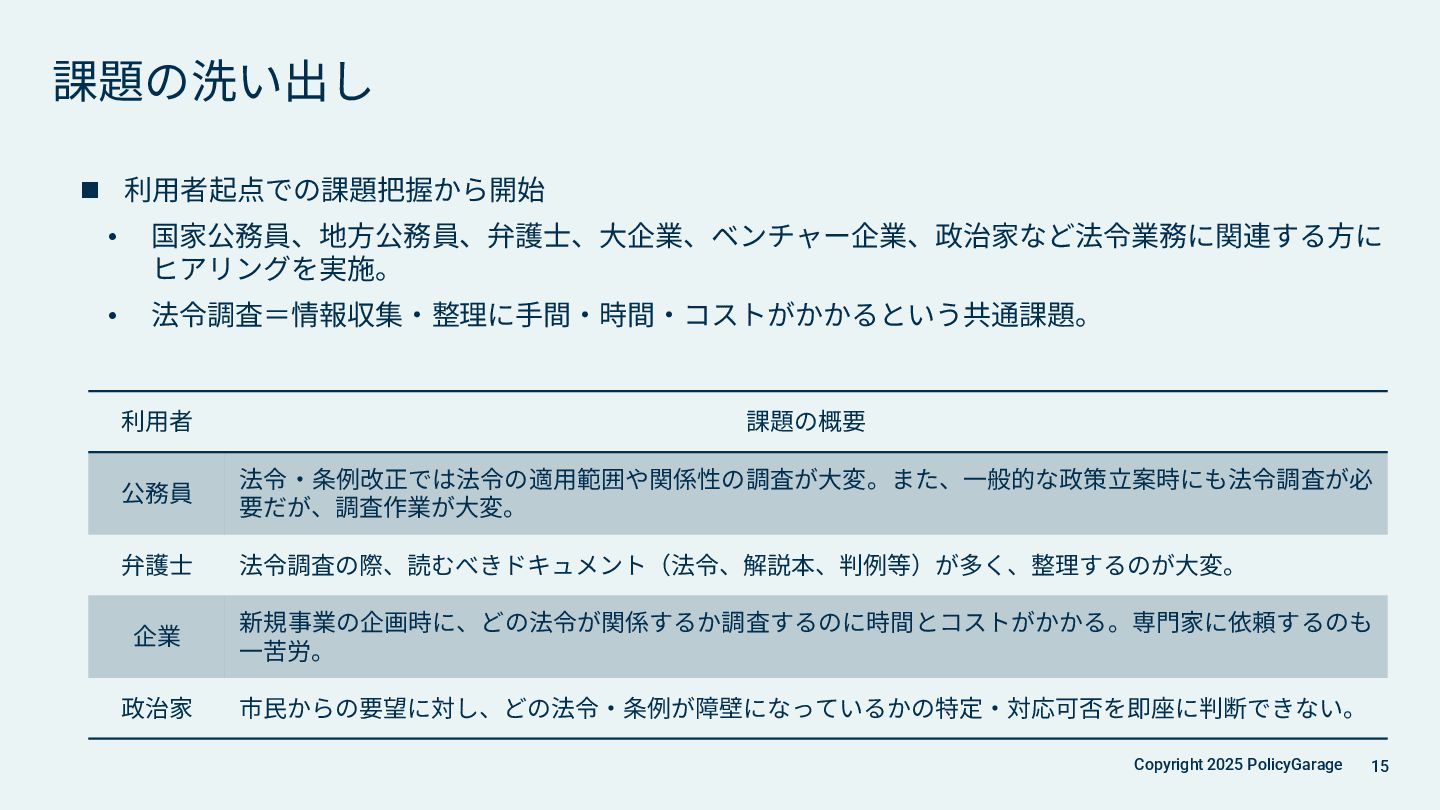 課題の洗い出し

■ 利用者起点での課題把握から開始

• 国家公務員、地方公務員、弁護士、大企業、ベンチャー企業、政治家など法令業務に関連する方にヒアリングを実施。

• 法令調査＝情報収集・整理に手間・時間・コストがかかるという共通課題。

| 利用者 | 課題の概要 |
|---|---|
| 公務員 | 法令・条例改正では法令の適用範囲や関係性の調査が大変。また、一般的な政策立案時にも法令調査が必要だが、調査作業が大変。 |
| 弁護士 | 法令調査の際、読むべきドキュメント（法令、解説本、判例等）が多く、整理するのが大変。 |
| 企業 | 新規事業の企画時に、どの法令が関係するか調査するのに時間とコストがかかる。専門家に依頼するのも一苦労。 |
| 政治家 | 市民からの要望に対し、どの法令・条例が障壁になっているかの特定・対応可否を即座に判断できない。 |

Copyright 2025 PolicyGarage 15